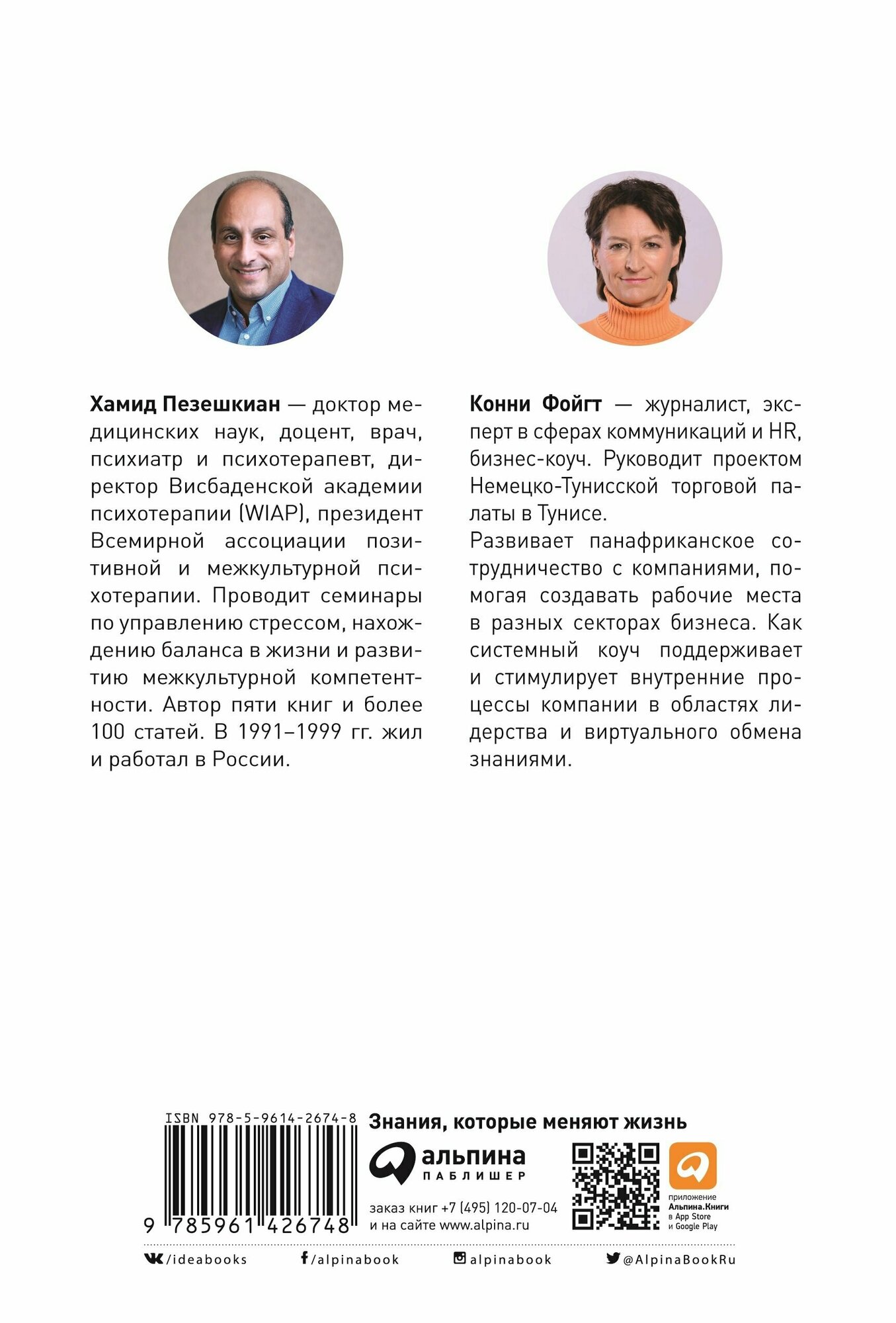 Хамид Пезешкиан — доктор медицинских наук, доцент, врач, психиатр и психотерапевт, директор Висбаденской академии психотерапии (WIAP), президент Всемирной ассоциации позитивной и межкультурной психотерапии. Проводит семинары по управлению стрессом, нахождению баланса в жизни и развитию межкультурной компетентности. Автор пяти книг и более 100 статей. В 1991–1999 гг. жил и работал в России.

Конни Фойгт — журналист, эксперт в сферах коммуникаций и HR, бизнес-коуч. Руководит проектом Немецко-Тунисской торговой палаты в Тунисе.

Развивает панафриканское сотрудничество с компаниями, помогая создавать рабочие места в разных секторах бизнеса. Как системный коуч поддерживает и стимулирует внутренние процессы компании в областях лидерства и виртуального обмена знаниями.

ISBN 978-5-9614-2674-8

9 785961 426748

Знания, которые меняют жизнь

альпина ПАБЛИШЕР

заказ книг +7 (495) 120-07-04
и на сайте www.alpina.ru

приложение Альпина.Книги в App Store и Google Play

/ideabooks

/alpinabook

alpinabook

@AlpinaBookRu